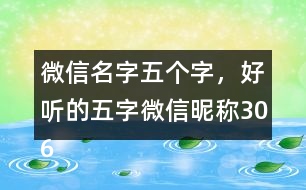 微信名字五个字，好听的五字微信昵称306